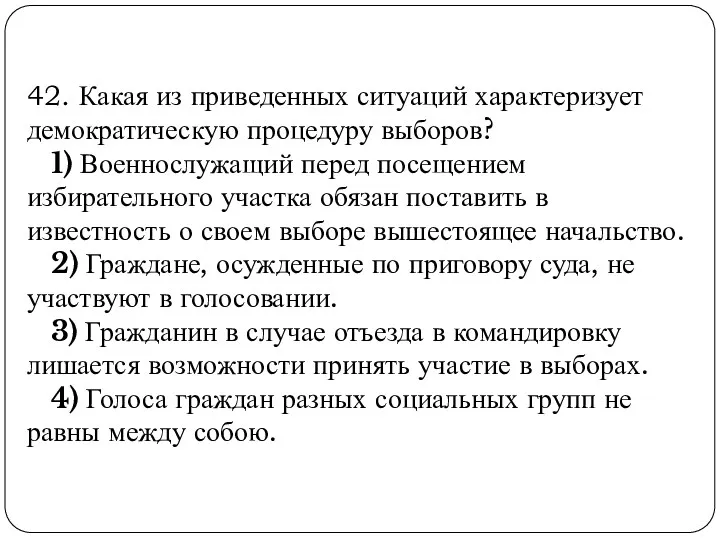 42. Какая из приведенных ситуаций характеризует демократическую процедуру выборов?

1) Военнослужащий перед посещением избирательного участка обязан поставить в известность о своем выборе вышестоящее начальство.

2) Граждане, осужденные по приговору суда, не участвуют в голосовании.

3) Гражданин в случае отъезда в командировку лишается возможности принять участие в выборах.

4) Голоса граждан разных социальных групп не равны между собою.